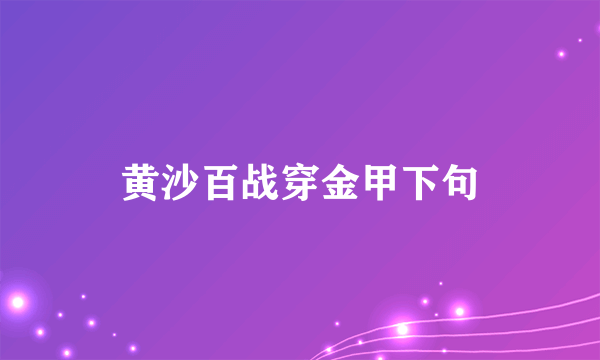 黄沙百战穿金甲下句